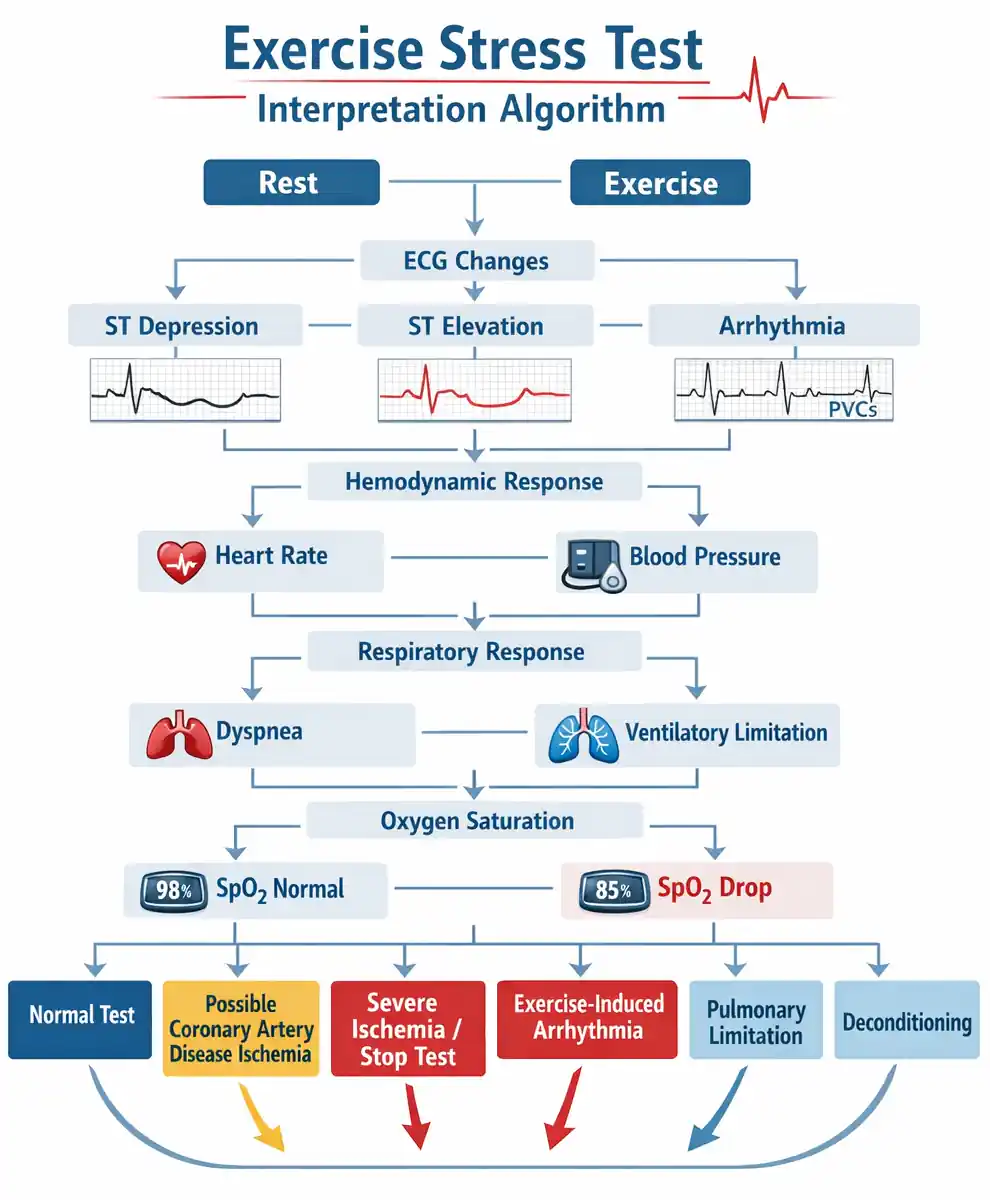 Exercise Stress Test
Interpretation Algorithm

Rest

Exercise

ECG Changes

ST Depression

ST Elevation

Arrhythmia

PVCs

Hemodynamic Response

Heart Rate

Blood Pressure

Respiratory Response

Dyspnea

Ventilatory Limitation

Oxygen Saturation

98% $SpO_2$ Normal

85% $SpO_2$ Drop

Normal Test

Possible Coronary Artery Disease Ischemia

Severe Ischemia / Stop Test

Exercise-Induced Arrhythmia

Pulmonary Limitation

Deconditioning